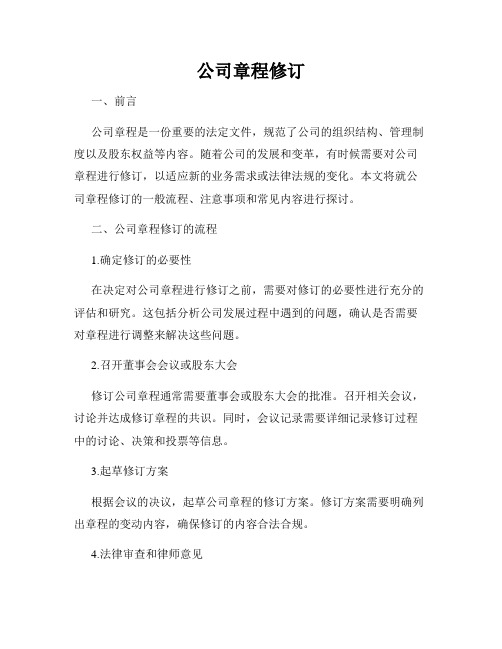 公司章程修订

一、前言

公司章程是一份重要的法定文件，规范了公司的组织结构、管理制度以及股东权益等内容。随着公司的发展和变革，有时候需要对公司章程进行修订，以适应新的业务需求或法律法规的变化。本文将就公司章程修订的一般流程、注意事项和常见内容进行探讨。

二、公司章程修订的流程

1.确定修订的必要性

在决定对公司章程进行修订之前，需要对修订的必要性进行充分的评估和研究。这包括分析公司发展过程中遇到的问题，确认是否需要对章程进行调整来解决这些问题。

2.召开董事会会议或股东大会

修订公司章程通常需要董事会或股东大会的批准。召开相关会议，讨论并达成修订章程的共识。同时，会议记录需要详细记录修订过程中的讨论、决策和投票等信息。

3.起草修订方案

根据会议的决议，起草公司章程的修订方案。修订方案需要明确列出章程的变动内容，确保修订的内容合法合规。

4.法律审查和律师意见